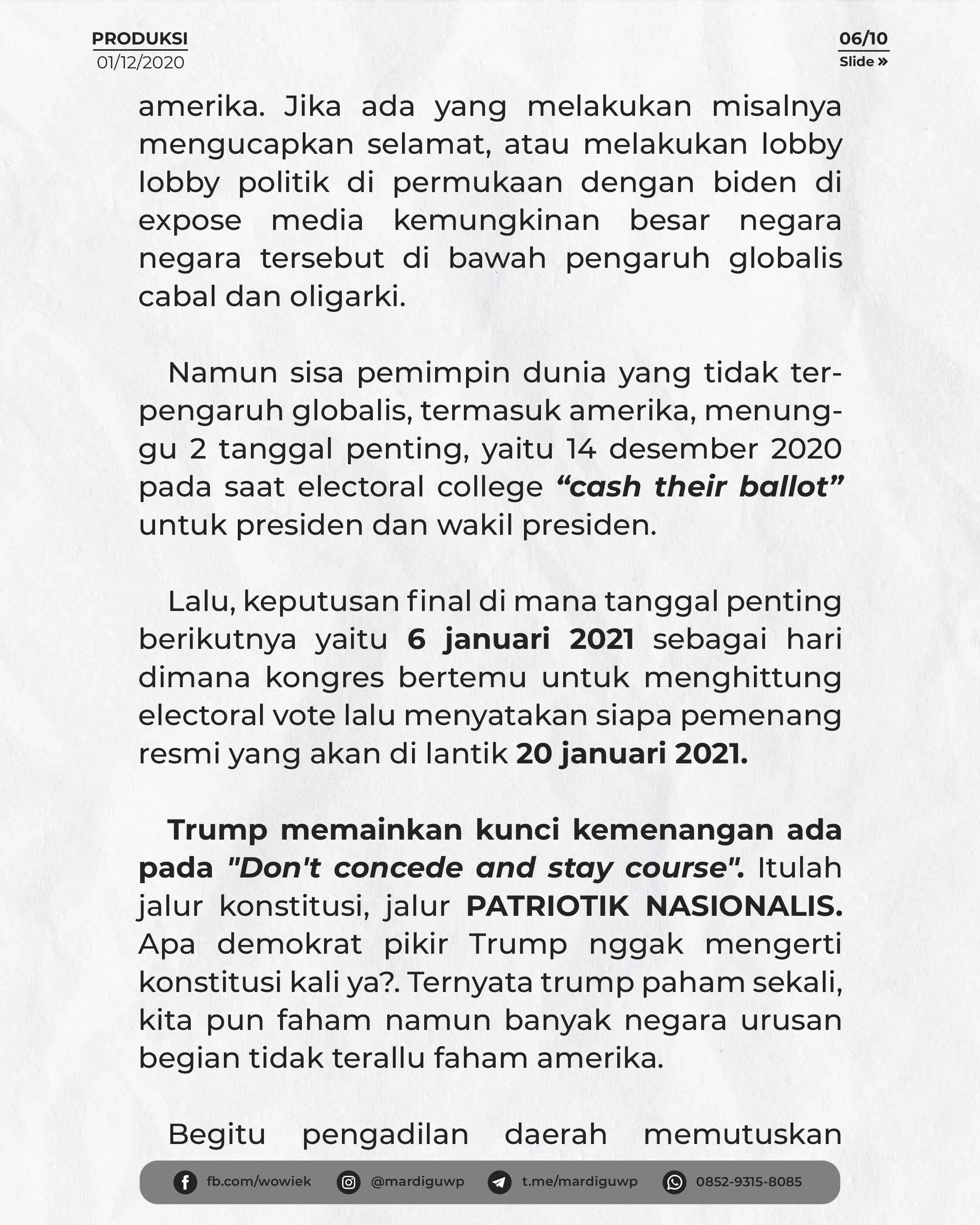 PRODUKSI
01/12/2020

06/10
Slide »

amerika. Jika ada yang melakukan misalnya mengucapkan selamat, atau melakukan lobby lobby politik di permukaan dengan biden di expose media kemungkinan besar negara negara tersebut di bawah pengaruh globalis cabal dan oligarki.

Namun sisa pemimpin dunia yang tidak terpengaruh globalis, termasuk amerika, menunggu 2 tanggal penting, yaitu 14 desember 2020 pada saat electoral college "cash their ballot" untuk presiden dan wakil presiden.

Lalu, keputusan final di mana tanggal penting berikutnya yaitu 6 januari 2021 sebagai hari dimana kongres bertemu untuk menghittung electoral vote lalu menyatakan siapa pemenang resmi yang akan di lantik 20 januari 2021.

Trump memainkan kunci kemenangan ada pada "Don't concede and stay course". Itulah jalur konstitusi, jalur PATRIOTIK NASIONALIS. Apa demokrat pikir Trump nggak mengerti konstitusi kali ya?. Ternyata trump paham sekali, kita pun faham namun banyak negara urusan begian tidak terallu faham amerika.

Begitu pengadilan daerah memutuskan

fb.com/wowiek @mardiguwp t.me/mardiguwp 0852-9315-8085